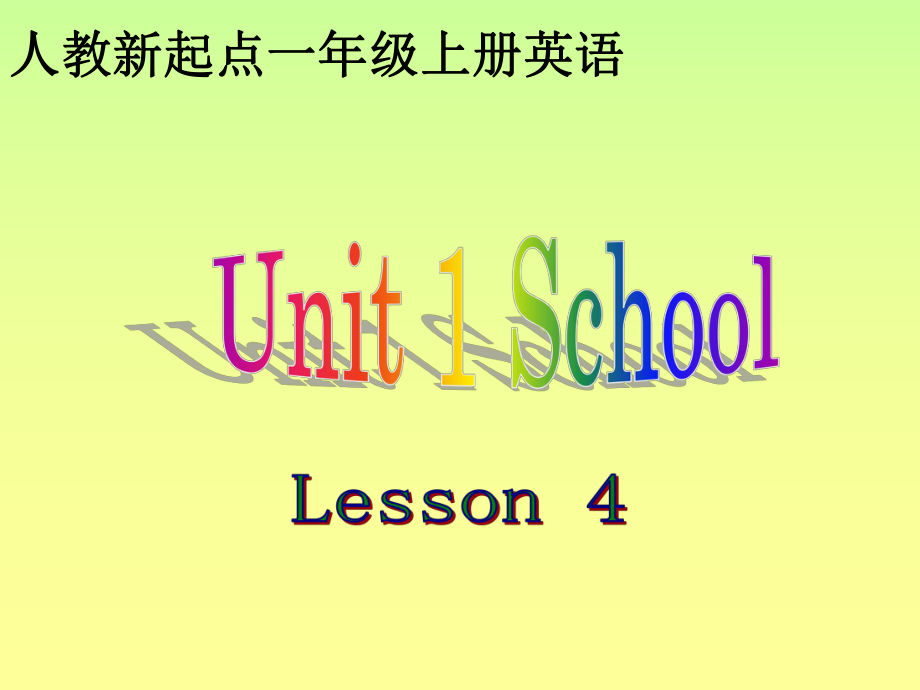 人教新起点一年级上册英语

Unit 1 School

Lesson 4